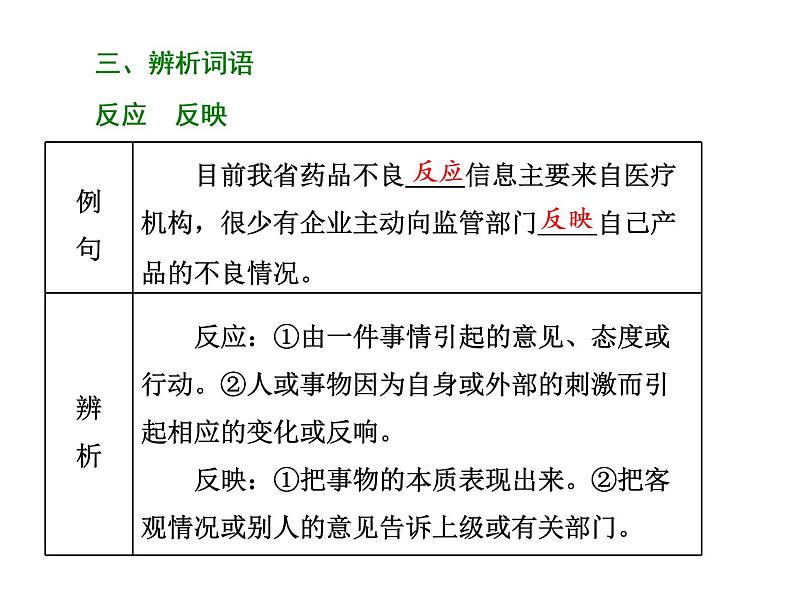 三、辨析词语

反应　反映

| 例句 | 目前我省药品不良反应信息主要来自医疗机构，很少有企业主动向监管部门反映自己产品的不良情况。 |
|---|---|
| 辨析 | 反应：①由一件事情引起的意见、态度或行动。②人或事物因为自身或外部的刺激而引起相应的变化或反响。<br>反映：①把事物的本质表现出来。②把客观情况或别人的意见告诉上级或有关部门。 |